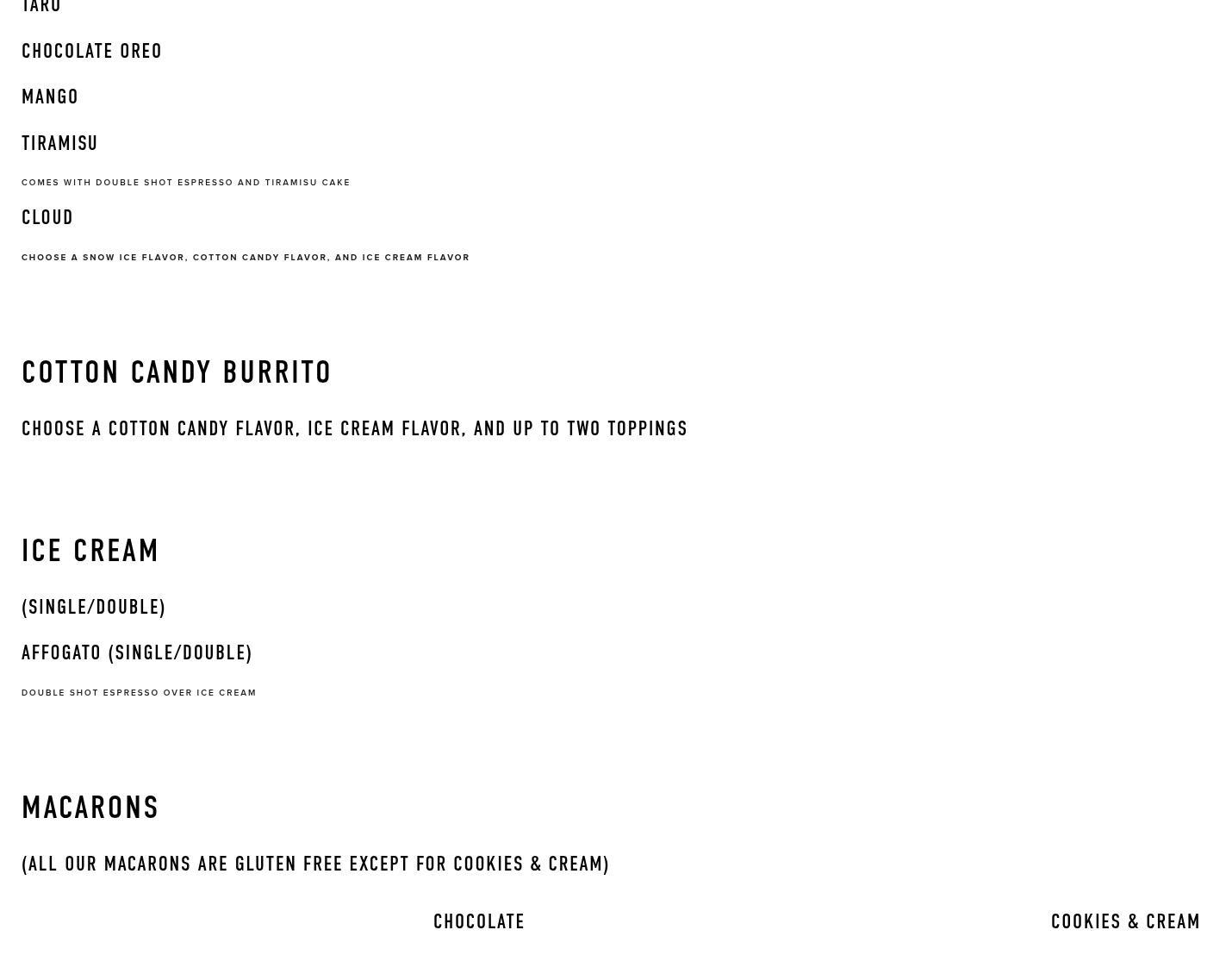 TARO

CHOCOLATE OREO

MANGO

TIRAMISU

COMES WITH DOUBLE SHOT ESPRESSO AND TIRAMISU CAKE

CLOUD

CHOOSE A SNOW ICE FLAVOR, COTTON CANDY FLAVOR, AND ICE CREAM FLAVOR

COTTON CANDY BURRITO

CHOOSE A COTTON CANDY FLAVOR, ICE CREAM FLAVOR, AND UP TO TWO TOPPINGS

ICE CREAM

(SINGLE/DOUBLE)

AFFOGATO (SINGLE/DOUBLE)

DOUBLE SHOT ESPRESSO OVER ICE CREAM

MACARONS

(ALL OUR MACARONS ARE GLUTEN FREE EXCEPT FOR COOKIES & CREAM)

CHOCOLATE

COOKIES & CREAM